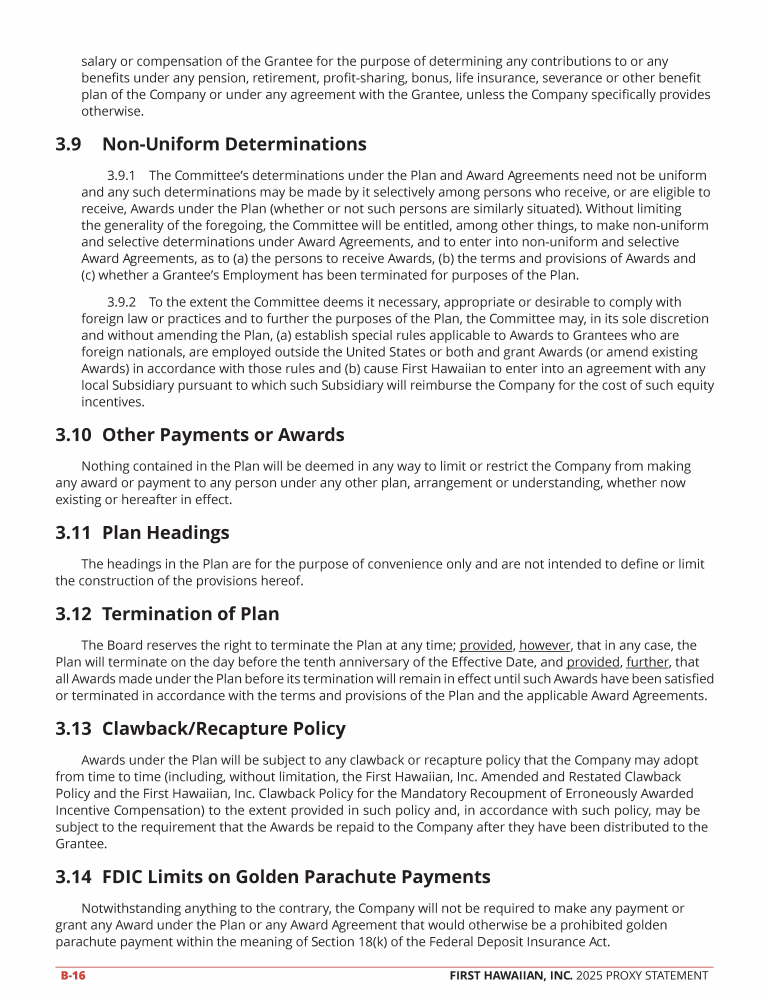 salary or compensation of the Grantee for the purpose of determining any contributions to or any benefits under any pension, retirement, profit-sharing, bonus, life insurance, severance or other benefit plan of the Company or under any agreement with the Grantee, unless the Company specifically provides otherwise.

3.9 Non-Uniform Determinations

3.9.1 The Committee's determinations under the Plan and Award Agreements need not be uniform and any such determinations may be made by it selectively among persons who receive, or are eligible to receive, Awards under the Plan (whether or not such persons are similarly situated). Without limiting the generality of the foregoing, the Committee will be entitled, among other things, to make non-uniform and selective determinations under Award Agreements, and to enter into non-uniform and selective Award Agreements, as to (a) the persons to receive Awards, (b) the terms and provisions of Awards and (c) whether a Grantee's Employment has been terminated for purposes of the Plan.

3.9.2 To the extent the Committee deems it necessary, appropriate or desirable to comply with foreign law or practices and to further the purposes of the Plan, the Committee may, in its sole discretion and without amending the Plan, (a) establish special rules applicable to Awards to Grantees who are foreign nationals, are employed outside the United States or both and grant Awards (or amend existing Awards) in accordance with those rules and (b) cause First Hawaiian to enter into an agreement with any local Subsidiary pursuant to which such Subsidiary will reimburse the Company for the cost of such equity incentives.

3.10 Other Payments or Awards

Nothing contained in the Plan will be deemed in any way to limit or restrict the Company from making any award or payment to any person under any other plan, arrangement or understanding, whether now existing or hereafter in effect.

3.11 Plan Headings

The headings in the Plan are for the purpose of convenience only and are not intended to define or limit the construction of the provisions hereof.

3.12 Termination of Plan

The Board reserves the right to terminate the Plan at any time; provided, however, that in any case, the Plan will terminate on the day before the tenth anniversary of the Effective Date, and provided, further, that all Awards made under the Plan before its termination will remain in effect until such Awards have been satisfied or terminated in accordance with the terms and provisions of the Plan and the applicable Award Agreements.

3.13 Clawback/Recapture Policy

Awards under the Plan will be subject to any clawback or recapture policy that the Company may adopt from time to time (including, without limitation, the First Hawaiian, Inc. Amended and Restated Clawback Policy and the First Hawaiian, Inc. Clawback Policy for the Mandatory Recoupment of Erroneously Awarded Incentive Compensation) to the extent provided in such policy and, in accordance with such policy, may be subject to the requirement that the Awards be repaid to the Company after they have been distributed to the Grantee.

3.14 FDIC Limits on Golden Parachute Payments

Notwithstanding anything to the contrary, the Company will not be required to make any payment or grant any Award under the Plan or any Award Agreement that would otherwise be a prohibited golden parachute payment within the meaning of Section 18(k) of the Federal Deposit Insurance Act.

B-16 FIRST HAWAIIAN, INC. 2025 PROXY STATEMENT